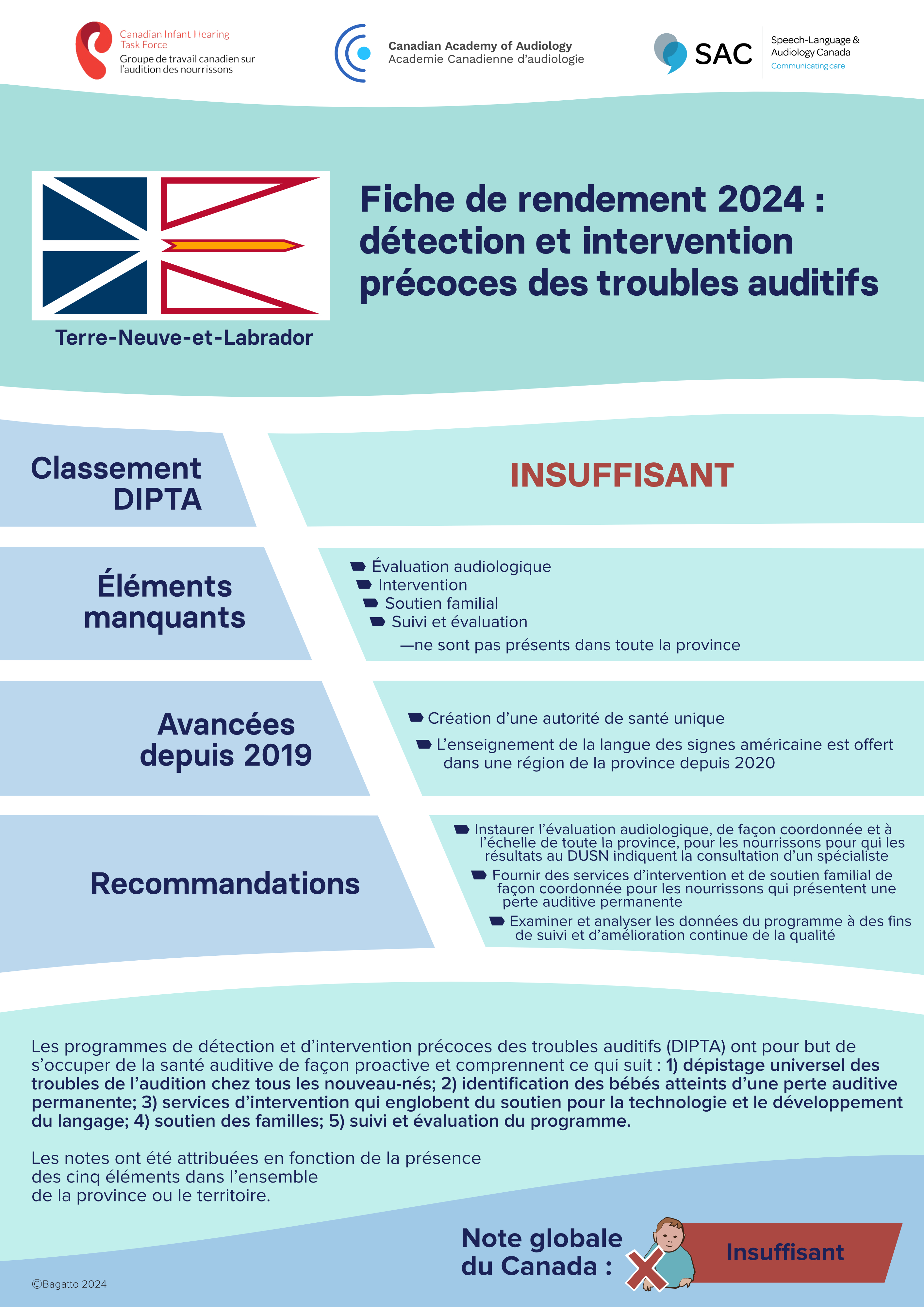 Canadian Infant Hearing Task Force
Groupe de travail canadien sur l'audition des nourrissons

Canadian Academy of Audiology
Academie Canadienne d'audiologie

SAC
Speech-Language & Audiology Canada
Communicating care

Terre-Neuve-et-Labrador

Fiche de rendement 2024 : détection et intervention précoces des troubles auditifs

Classement DIPTA

INSUFFISANT

Éléments manquants

Évaluation audiologique
Intervention
Soutien familial
Suivi et évaluation
—ne sont pas présents dans toute la province

Avancées depuis 2019

Création d'une autorité de santé unique
L'enseignement de la langue des signes américaine est offert dans une région de la province depuis 2020

Recommandations

Instaurer l'évaluation audiologique, de façon coordonnée et à l'échelle de toute la province, pour les nourrissons pour qui les résultats au DUSN indiquent la consultation d'un spécialiste
Fournir des services d'intervention et de soutien familial de façon coordonnée pour les nourrissons qui présentent une perte auditive permanente
Examiner et analyser les données du programme à des fins de suivi et d'amélioration continue de la qualité

Les programmes de détection et d'intervention précoces des troubles auditifs (DIPTA) ont pour but de s'occuper de la santé auditive de façon proactive et comprennent ce qui suit : 1) dépistage universel des troubles de l'audition chez tous les nouveau-nés; 2) identification des bébés atteints d'une perte auditive permanente; 3) services d'intervention qui englobent du soutien pour la technologie et le développement du langage; 4) soutien des familles; 5) suivi et évaluation du programme.

Les notes ont été attribuées en fonction de la présence des cinq éléments dans l'ensemble de la province ou le territoire.

Note globale du Canada :

Insuffisant

©Bagatto 2024